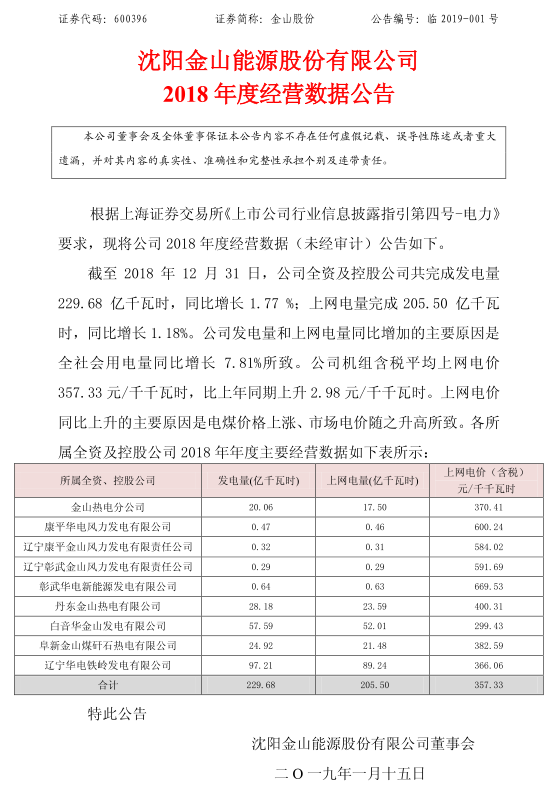 证券代码：600396　　证券简称：金山股份　　公告编号：临 2019-001 号

沈阳金山能源股份有限公司
2018 年度经营数据公告

本公司董事会及全体董事保证本公告内容不存在任何虚假记载、误导性陈述或者重大遗漏，并对其内容的真实性、准确性和完整性承担个别及连带责任。

根据上海证券交易所《上市公司行业信息披露指引第四号-电力》要求，现将公司 2018 年度经营数据（未经审计）公告如下。

截至 2018 年 12 月 31 日，公司全资及控股公司共完成发电量 229.68 亿千瓦时，同比增长 1.77 %；上网电量完成 205.50 亿千瓦时，同比增长 1.18%。公司发电量和上网电量同比增加的主要原因是全社会用电量同比增长 7.81%所致。公司机组含税平均上网电价 357.33 元/千千瓦时，比上年同期上升 2.98 元/千千瓦时。上网电价同比上升的主要原因是电煤价格上涨、市场电价随之升高所致。各所属全资及控股公司 2018 年年度主要经营数据如下表所示：

| 所属全资、控股公司 | 发电量(亿千瓦时) | 上网电量(亿千瓦时) | 上网电价（含税）元/千千瓦时 |
|---|---|---|---|
| 金山热电分公司 | 20.06 | 17.50 | 370.41 |
| 康平华电风力发电有限公司 | 0.47 | 0.46 | 600.24 |
| 辽宁康平金山风力发电有限责任公司 | 0.32 | 0.31 | 584.02 |
| 辽宁彰武金山风力发电有限责任公司 | 0.29 | 0.29 | 591.69 |
| 彰武华电新能源发电有限公司 | 0.64 | 0.63 | 669.53 |
| 丹东金山热电有限公司 | 28.18 | 23.59 | 400.31 |
| 白音华金山发电有限公司 | 57.59 | 52.01 | 299.43 |
| 阜新金山煤矸石热电有限公司 | 24.92 | 21.48 | 382.59 |
| 辽宁华电铁岭发电有限公司 | 97.21 | 89.24 | 366.06 |
| 合计 | 229.68 | 205.50 | 357.33 |

特此公告

沈阳金山能源股份有限公司董事会

二〇一九年一月十五日